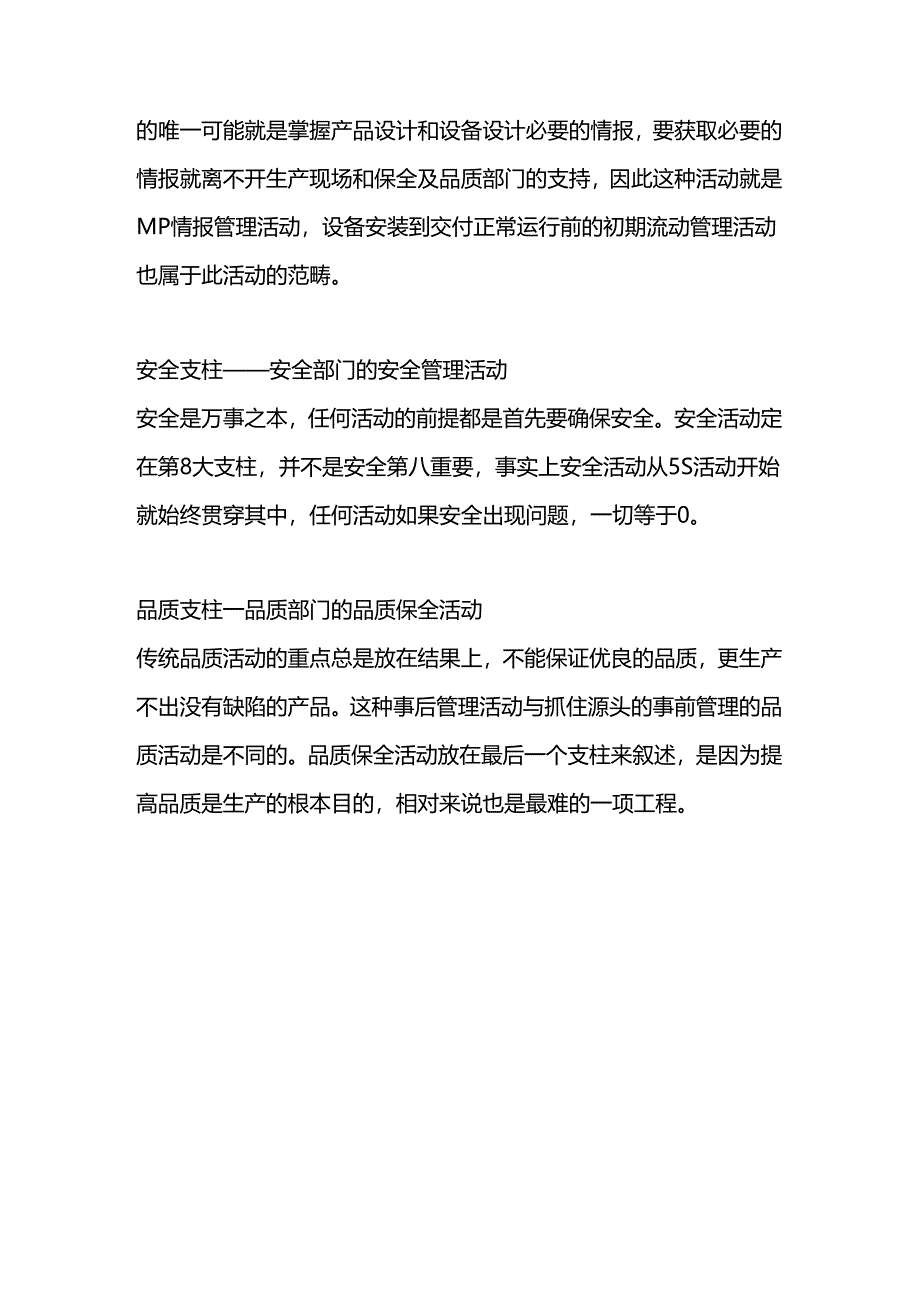 的唯一可能就是掌握产品设计和设备设计必要的情报，要获取必要的情报就离不开生产现场和保全及品质部门的支持，因此这种活动就是MP情报管理活动，设备安装到交付正常运行前的初期流动管理活动也属于此活动的范畴。

安全支柱——安全部门的安全管理活动
安全是万事之本，任何活动的前提都是首先要确保安全。安全活动定在第8大支柱，并不是安全第八重要，事实上安全活动从5S活动开始就始终贯穿其中，任何活动如果安全出现问题，一切等于0。

品质支柱一品质部门的品质保全活动
传统品质活动的重点总是放在结果上，不能保证优良的品质，更生产不出没有缺陷的产品。这种事后管理活动与抓住源头的事前管理的品质活动是不同的。品质保全活动放在最后一个支柱来叙述，是因为提高品质是生产的根本目的，相对来说也是最难的一项工程。